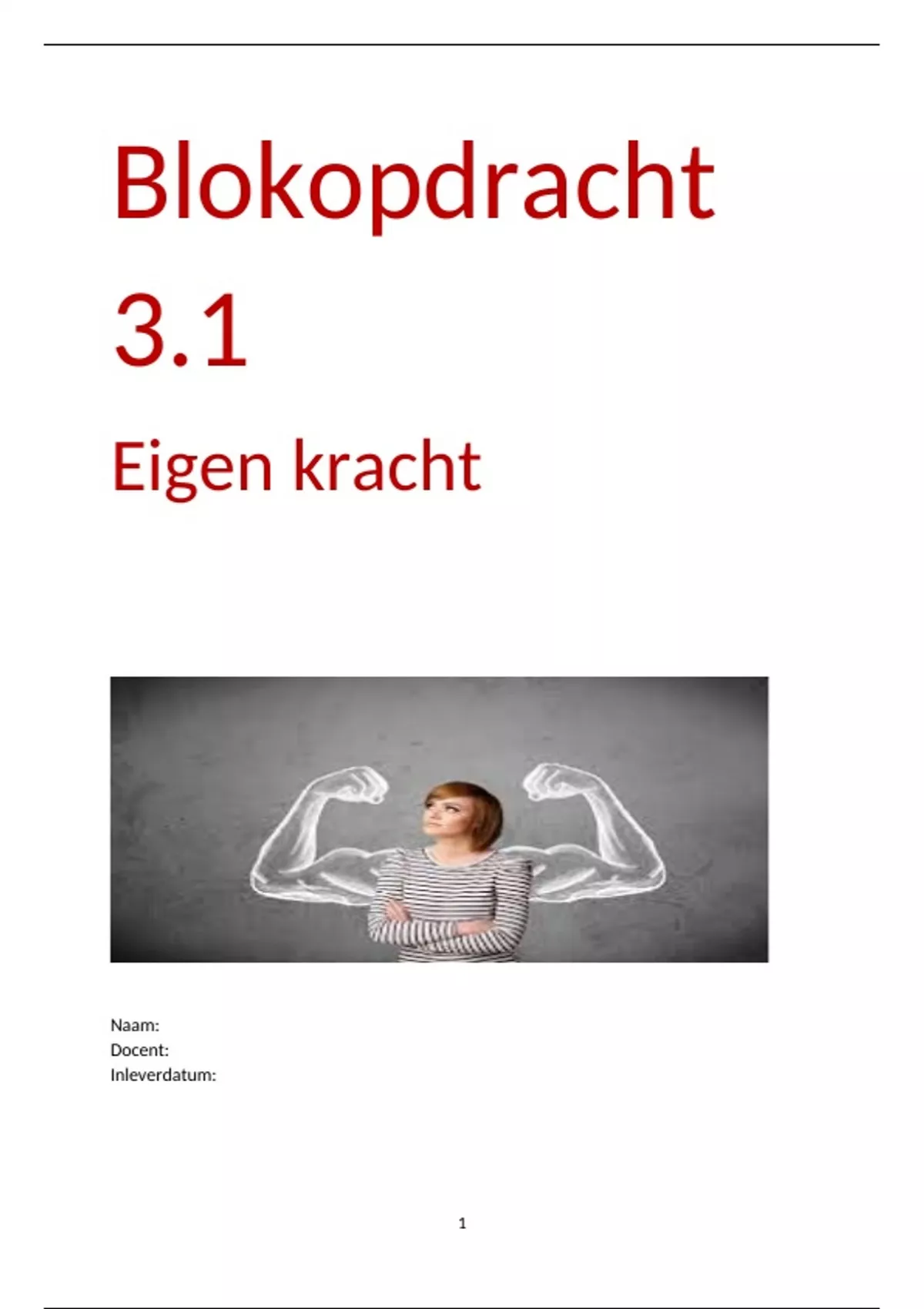 Blokopdracht 3.1

Eigen kracht

Naam:
Docent:
Inleverdatum:

1